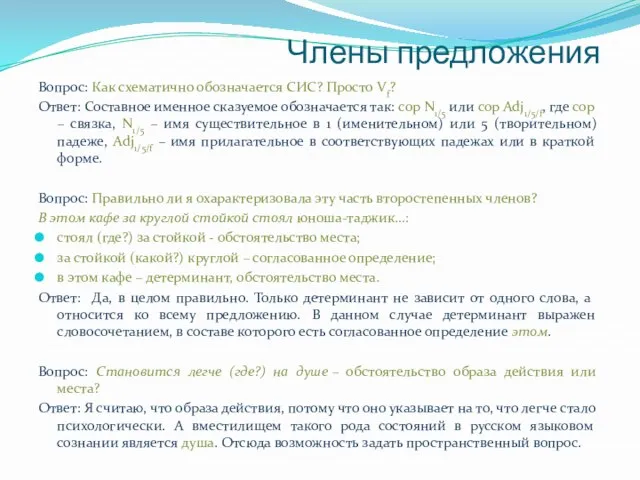 Члены предложения

Вопрос: Как схематично обозначается СИС? Просто $V_f$?

Ответ: Составное именное сказуемое обозначается так: cop $N_{1/5}$ или cop $Adj_{1/5/f}$, где cop – связка, $N_{1/5}$ – имя существительное в 1 (именительном) или 5 (творительном) падеже, $Adj_{1/5/f}$ – имя прилагательное в соответствующих падежах или в краткой форме.

Вопрос: Правильно ли я охарактеризовала эту часть второстепенных членов?

В этом кафе за круглой стойкой стоял юноша-таджик...:

стоял (где?) за стойкой - обстоятельство места;

за стойкой (какой?) круглой – согласованное определение;

в этом кафе – детерминант, обстоятельство места.

Ответ: Да, в целом правильно. Только детерминант не зависит от одного слова, а относится ко всему предложению. В данном случае детерминант выражен словосочетанием, в составе которого есть согласованное определение этом.

Вопрос: Становится легче (где?) на душе – обстоятельство образа действия или места?

Ответ: Я считаю, что образа действия, потому что оно указывает на то, что легче стало психологически. А вместилищем такого рода состояний в русском языковом сознании является душа. Отсюда возможность задать пространственный вопрос.